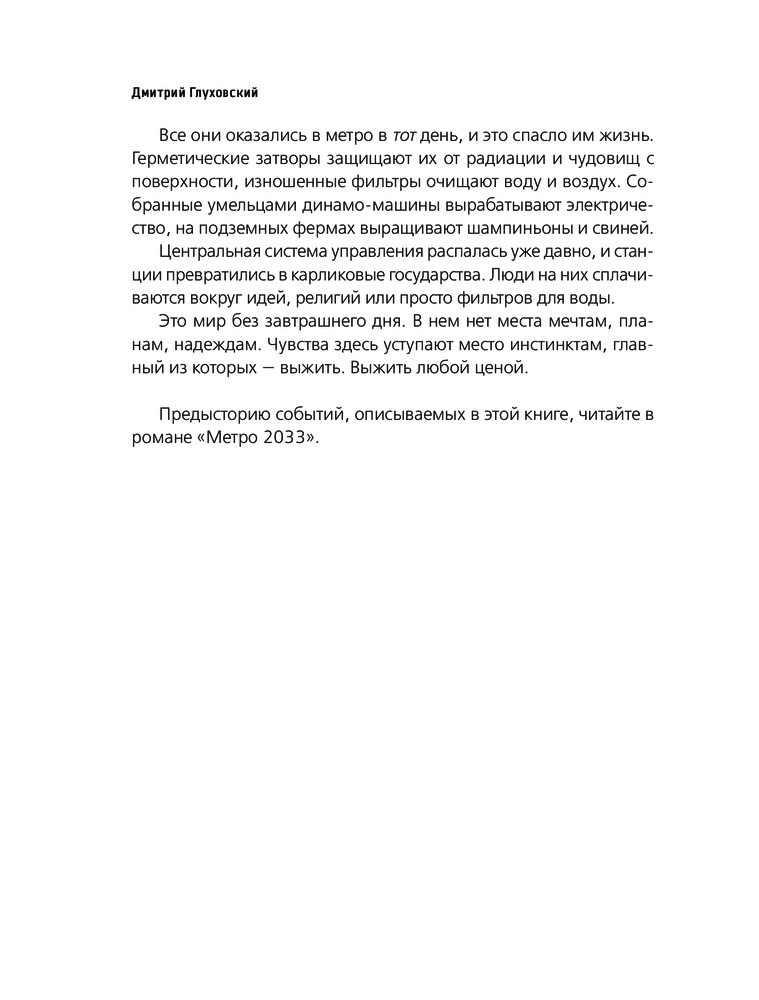 Дмитрий Глуховский

Все они оказались в метро в тот день, и это спасло им жизнь. Герметические затворы защищают их от радиации и чудовищ с поверхности, изношенные фильтры очищают воду и воздух. Собранные умельцами динамо-машины вырабатывают электричество, на подземных фермах выращивают шампиньоны и свиней.

Центральная система управления распалась уже давно, и станции превратились в карликовые государства. Люди на них сплачиваются вокруг идей, религий или просто фильтров для воды.

Это мир без завтрашнего дня. В нем нет места мечтам, планам, надеждам. Чувства здесь уступают место инстинктам, главный из которых — выжить. Выжить любой ценой.

Предысторию событий, описываемых в этой книге, читайте в романе «Метро 2033».